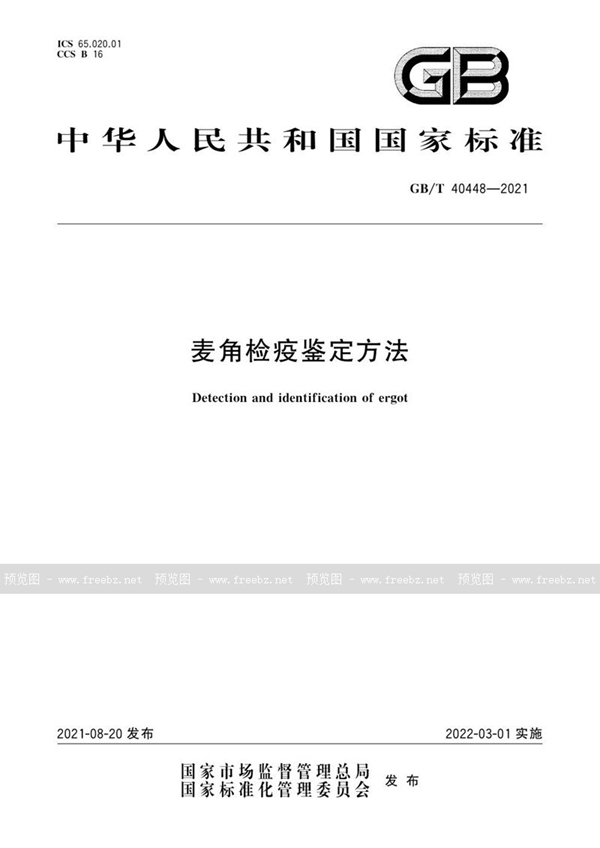 ICS 65.020.01
CCS B 16

GB

中华人民共和国国家标准

GB/T 40448—2021

麦角检疫鉴定方法

Detection and identification of ergot

预览图 - www.freebz.net 预览图 - www.freebz.net 预览图 - www.freebz.net 预览图 - www.freebz.net

2021-08-20 发布

2022-03-01 实施

国家市场监督管理总局
国家标准化管理委员会
发布